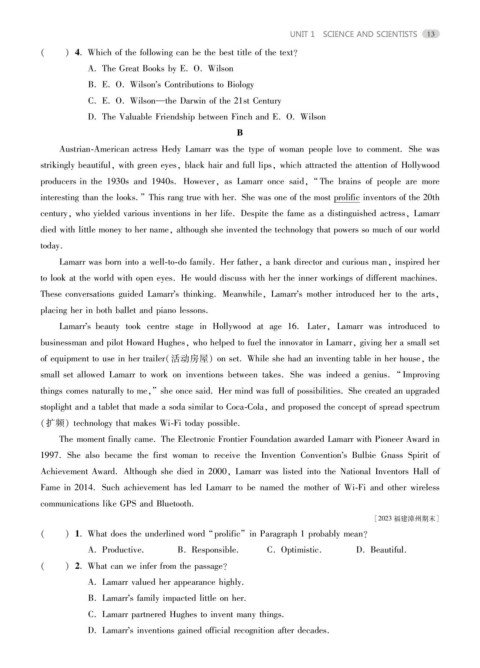 UNIT 1 SCIENCE AND SCIENTISTS 13

(　　) 4. Which of the following can be the best title of the text?

A. The Great Books by E. O. Wilson

B. E. O. Wilson's Contributions to Biology

C. E. O. Wilson—the Darwin of the 21st Century

D. The Valuable Friendship between Finch and E. O. Wilson

B

Austrian-American actress Hedy Lamarr was the type of woman people love to comment. She was strikingly beautiful, with green eyes, black hair and full lips, which attracted the attention of Hollywood producers in the 1930s and 1940s. However, as Lamarr once said, "The brains of people are more interesting than the looks." This rang true with her. She was one of the most prolific inventors of the 20th century, who yielded various inventions in her life. Despite the fame as a distinguished actress, Lamarr died with little money to her name, although she invented the technology that powers so much of our world today.

Lamarr was born into a well-to-do family. Her father, a bank director and curious man, inspired her to look at the world with open eyes. He would discuss with her the inner workings of different machines. These conversations guided Lamarr's thinking. Meanwhile, Lamarr's mother introduced her to the arts, placing her in both ballet and piano lessons.

Lamarr's beauty took centre stage in Hollywood at age 16. Later, Lamarr was introduced to businessman and pilot Howard Hughes, who helped to fuel the innovator in Lamarr, giving her a small set of equipment to use in her trailer(活动房屋) on set. While she had an inventing table in her house, the small set allowed Lamarr to work on inventions between takes. She was indeed a genius. "Improving things comes naturally to me," she once said. Her mind was full of possibilities. She created an upgraded stoplight and a tablet that made a soda similar to Coca-Cola, and proposed the concept of spread spectrum (扩频) technology that makes Wi-Fi today possible.

The moment finally came. The Electronic Frontier Foundation awarded Lamarr with Pioneer Award in 1997. She also became the first woman to receive the Invention Convention's Bulbie Gnass Spirit of Achievement Award. Although she died in 2000, Lamarr was listed into the National Inventors Hall of Fame in 2014. Such achievement has led Lamarr to be named the mother of Wi-Fi and other wireless communications like GPS and Bluetooth.

[2023 福建漳州期末]

(　　) 1. What does the underlined word "prolific" in Paragraph 1 probably mean?

A. Productive.　B. Responsible.　C. Optimistic.　D. Beautiful.

(　　) 2. What can we infer from the passage?

A. Lamarr valued her appearance highly.

B. Lamarr's family impacted little on her.

C. Lamarr partnered Hughes to invent many things.

D. Lamarr's inventions gained official recognition after decades.